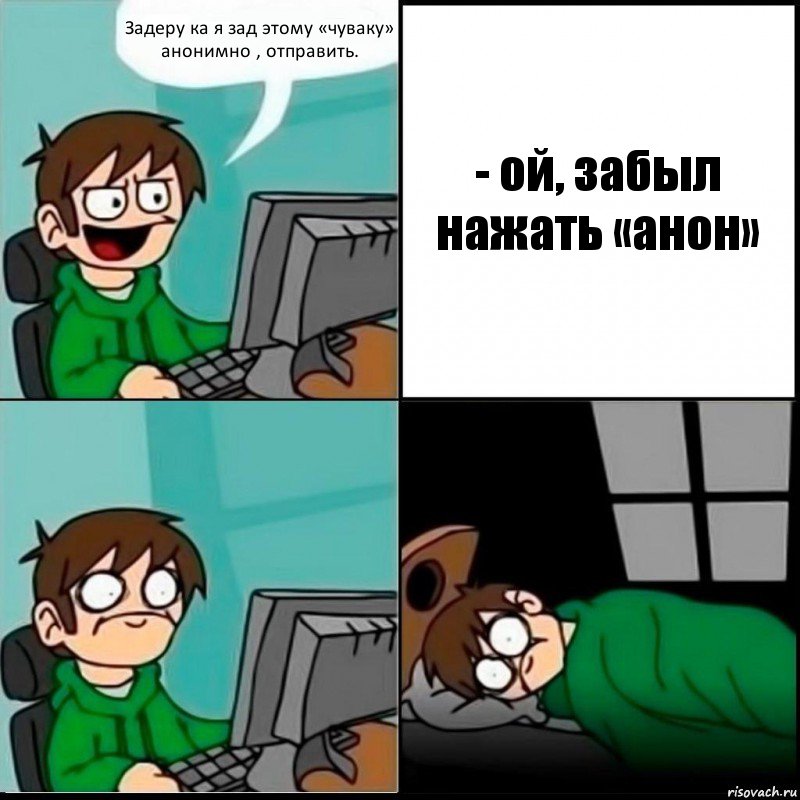 Задеру ка я зад этому «чуваку» анонимно , отправить.

- ой, забыл нажать «анон»

risovach.ru